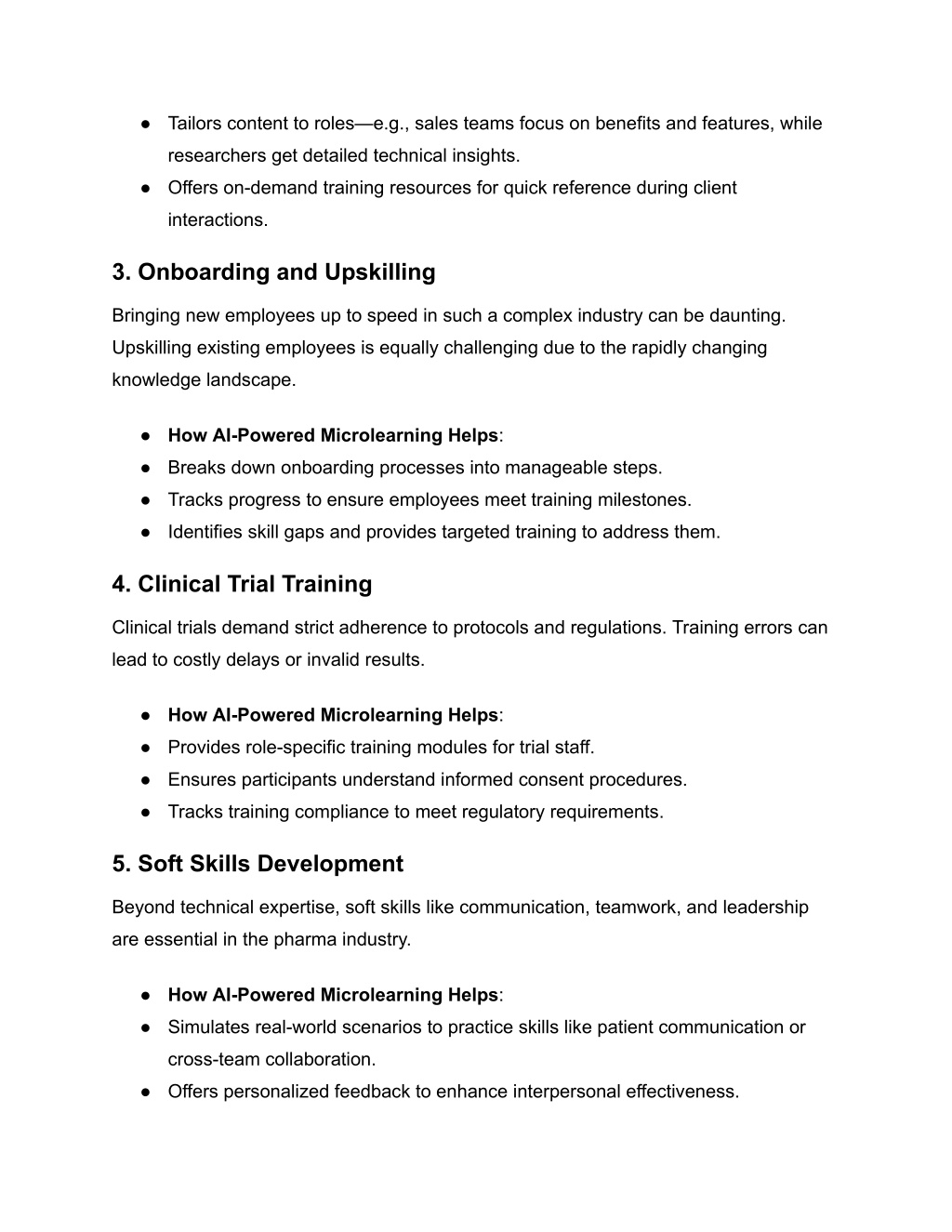 ● Tailors content to roles—e.g., sales teams focus on benefits and features, while researchers get detailed technical insights.
● Offers on-demand training resources for quick reference during client interactions.

3. Onboarding and Upskilling

Bringing new employees up to speed in such a complex industry can be daunting. Upskilling existing employees is equally challenging due to the rapidly changing knowledge landscape.

● How AI-Powered Microlearning Helps:
● Breaks down onboarding processes into manageable steps.
● Tracks progress to ensure employees meet training milestones.
● Identifies skill gaps and provides targeted training to address them.

4. Clinical Trial Training

Clinical trials demand strict adherence to protocols and regulations. Training errors can lead to costly delays or invalid results.

● How AI-Powered Microlearning Helps:
● Provides role-specific training modules for trial staff.
● Ensures participants understand informed consent procedures.
● Tracks training compliance to meet regulatory requirements.

5. Soft Skills Development

Beyond technical expertise, soft skills like communication, teamwork, and leadership are essential in the pharma industry.

● How AI-Powered Microlearning Helps:
● Simulates real-world scenarios to practice skills like patient communication or cross-team collaboration.
● Offers personalized feedback to enhance interpersonal effectiveness.